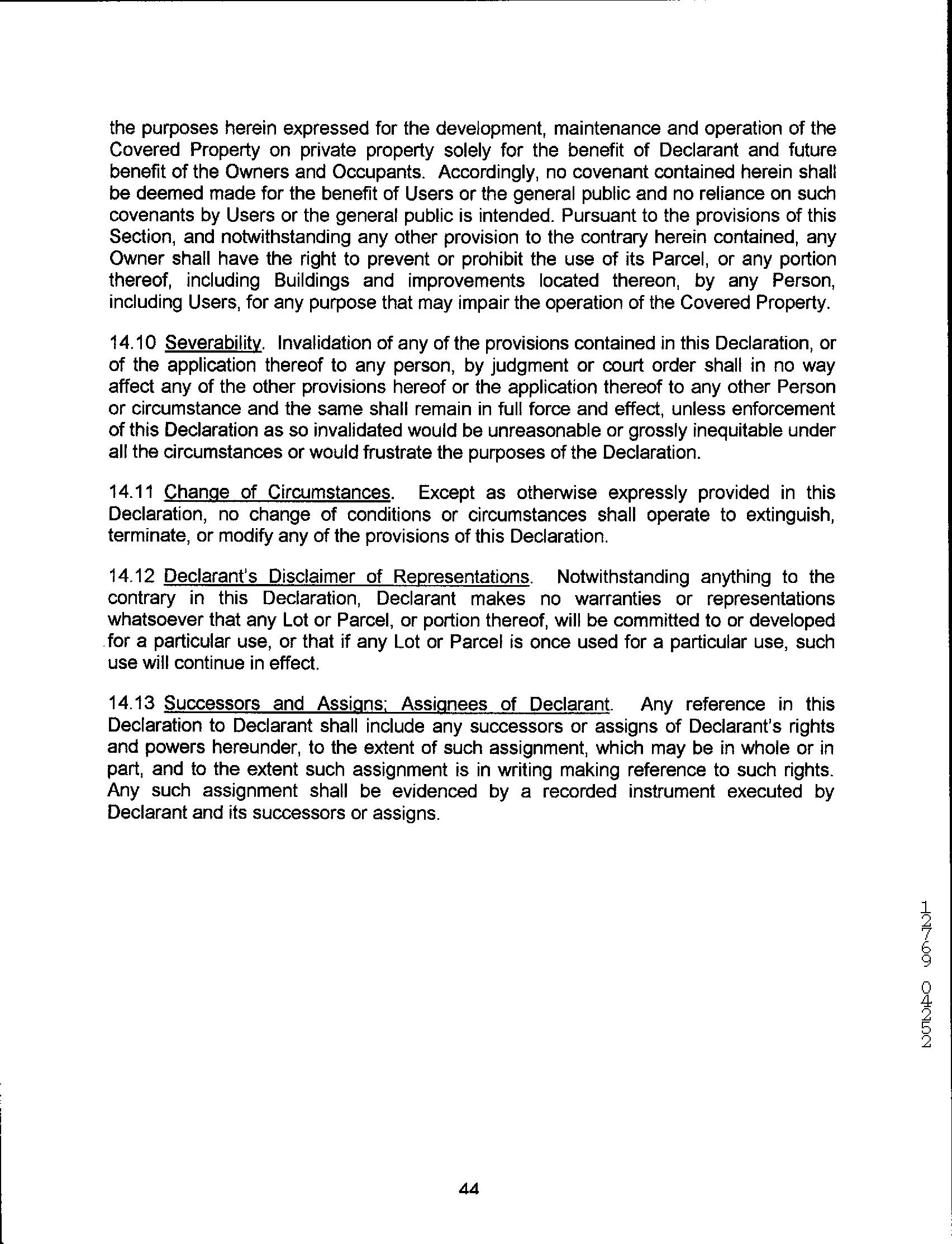 the purposes herein expressed for the development, maintenance and operation of the Covered Property on private property solely for the benefit of Declarant and future benefit of the Owners and Occupants. Accordingly, no covenant contained herein shall be deemed made for the benefit of Users or the general public and no reliance on such covenants by Users or the general public is intended. Pursuant to the provisions of this Section, and notwithstanding any other provision to the contrary herein contained, any Owner shall have the right to prevent or prohibit the use of its Parcel, or any portion thereof, including Buildings and improvements located thereon, by any Person, including Users, for any purpose that may impair the operation of the Covered Property.

14.10 Severability. Invalidation of any of the provisions contained in this Declaration, or of the application thereof to any person, by judgment or court order shall in no way affect any of the other provisions hereof or the application thereof to any other Person or circumstance and the same shall remain in full force and effect, unless enforcement of this Declaration as so invalidated would be unreasonable or grossly inequitable under all the circumstances or would frustrate the purposes of the Declaration.

14.11 Change of Circumstances. Except as otherwise expressly provided in this Declaration, no change of conditions or circumstances shall operate to extinguish, terminate, or modify any of the provisions of this Declaration.

14.12 Declarant's Disclaimer of Representations. Notwithstanding anything to the contrary in this Declaration, Declarant makes no warranties or representations whatsoever that any Lot or Parcel, or portion thereof, will be committed to or developed for a particular use, or that if any Lot or Parcel is once used for a particular use, such use will continue in effect.

14.13 Successors and Assigns; Assignees of Declarant. Any reference in this Declaration to Declarant shall include any successors or assigns of Declarant's rights and powers hereunder, to the extent of such assignment, which may be in whole or in part, and to the extent such assignment is in writing making reference to such rights. Any such assignment shall be evidenced by a recorded instrument executed by Declarant and its successors or assigns.

12769 04252

44